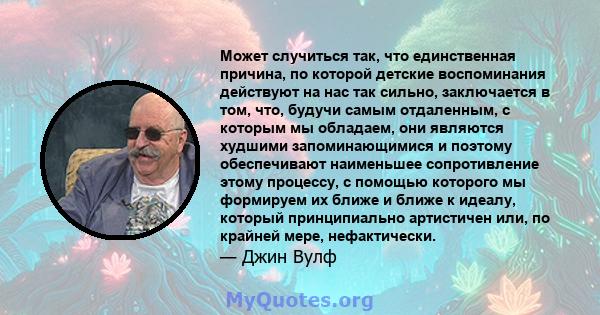 Может случиться так, что единственная причина, по которой детские воспоминания действуют на нас так сильно, заключается в том, что, будучи самым отдаленным, с которым мы обладаем, они являются худшими запоминающимися и поэтому обеспечивают наименьшее сопротивление этому процессу, с помощью которого мы формируем их ближе и ближе к идеалу, который принципиально артистичен или, по крайней мере, нефактически.
— Джин Вулф

MyQuotes.org